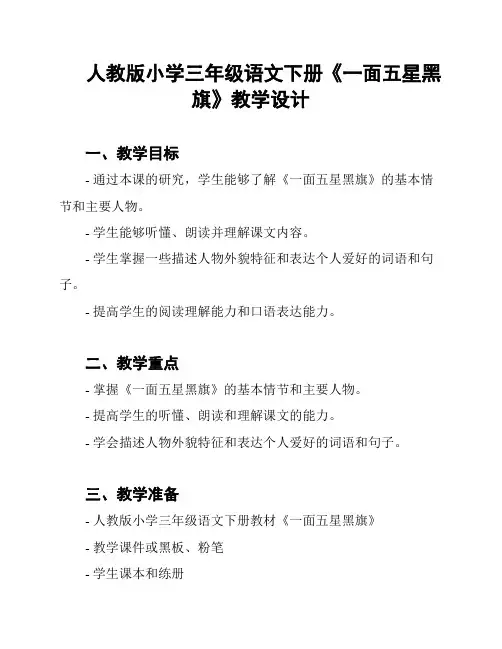 人教版小学三年级语文下册《一面五星黑旗》教学设计

一、教学目标

- 通过本课的研究，学生能够了解《一面五星黑旗》的基本情节和主要人物。

- 学生能够听懂、朗读并理解课文内容。

- 学生掌握一些描述人物外貌特征和表达个人爱好的词语和句子。

- 提高学生的阅读理解能力和口语表达能力。

二、教学重点

- 掌握《一面五星黑旗》的基本情节和主要人物。

- 提高学生的听懂、朗读和理解课文的能力。

- 学会描述人物外貌特征和表达个人爱好的词语和句子。

三、教学准备

- 人教版小学三年级语文下册教材《一面五星黑旗》

- 教学课件或黑板、粉笔

- 学生课本和练册